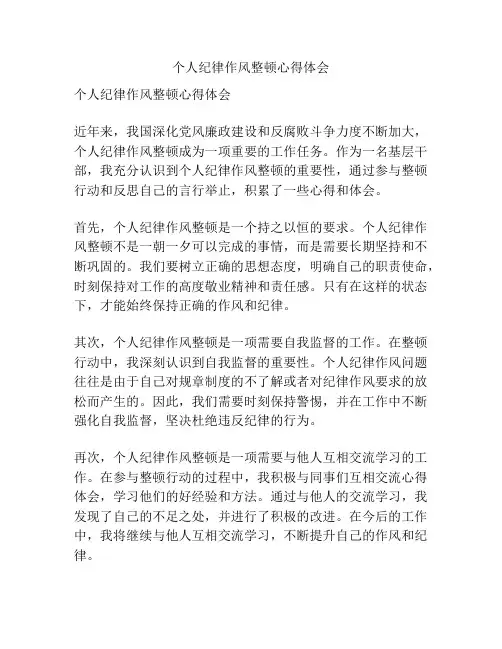 个人纪律作风整顿心得体会

个人纪律作风整顿心得体会

近年来，我国深化党风廉政建设和反腐败斗争力度不断加大，个人纪律作风整顿成为一项重要的工作任务。作为一名基层干部，我充分认识到个人纪律作风整顿的重要性，通过参与整顿行动和反思自己的言行举止，积累了一些心得和体会。

首先，个人纪律作风整顿是一个持之以恒的要求。个人纪律作风整顿不是一朝一夕可以完成的事情，而是需要长期坚持和不断巩固的。我们要树立正确的思想态度，明确自己的职责使命，时刻保持对工作的高度敬业精神和责任感。只有在这样的状态下，才能始终保持正确的作风和纪律。

其次，个人纪律作风整顿是一项需要自我监督的工作。在整顿行动中，我深刻认识到自我监督的重要性。个人纪律作风问题往往是由于自己对规章制度的不了解或者对纪律作风要求的放松而产生的。因此，我们需要时刻保持警惕，并在工作中不断强化自我监督，坚决杜绝违反纪律的行为。

再次，个人纪律作风整顿是一项需要与他人互相交流学习的工作。在参与整顿行动的过程中，我积极与同事们互相交流心得体会，学习他们的好经验和方法。通过与他人的交流学习，我发现了自己的不足之处，并进行了积极的改进。在今后的工作中，我将继续与他人互相交流学习，不断提升自己的作风和纪律。